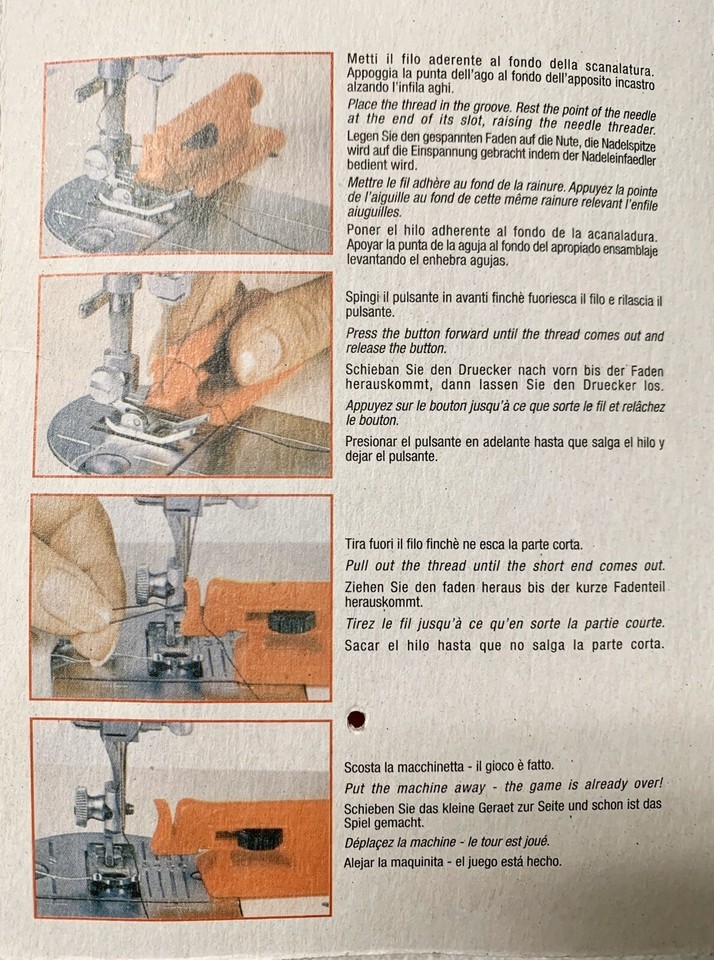 Metti il filo aderente al fondo della scanalatura. Appoggia la punta dell'ago al fondo dell'apposito incastro alzando l'infila aghi.

Place the thread in the groove. Rest the point of the needle at the end of its slot, raising the needle threader.

Legen Sie den gespannten Faden auf die Nute, die Nadelspitze wird auf die Einspannung gebracht indem der Nadeleinfaedler bedient wird.

Mettre le fil adhère au fond de la rainure. Appuyez la pointe de l'aiguille au fond de cette même rainure relevant l'enfile aiuguilles.

Poner el hilo adherente al fondo de la acanaladura. Apoyar la punta de la aguja al fondo del apropiado ensamblaje levantando el enhebra agujas.

Spingi il pulsante in avanti finchè fuoriesca il filo e rilascia il pulsante.

Press the button forward until the thread comes out and release the button.

Schieban Sie den Druecker nach vorn bis der Faden herauskommt, dann lassen Sie den Druecker los.

Appuyez sur le bouton jusqu'à ce que sorte le fil et relâchez le bouton.

Presionar el pulsante en adelante hasta que salga el hilo y dejar el pulsante.

Tira fuori il filo finchè ne esca la parte corta.

Pull out the thread until the short end comes out.

Ziehen Sie den faden heraus bis der kurze Fadenteil herauskommt.

Tirez le fil jusqu'à ce qu'en sorte la partie courte.

Sacar el hilo hasta que no salga la parte corta.

Scosta la macchinetta - il gioco è fatto.

Put the machine away - the game is already over!

Schieben Sie das kleine Geraet zur Seite und schon ist das Spiel gemacht.

Déplaçez la machine - le tour est joué.

Alejar la maquinita - el juego está hecho.